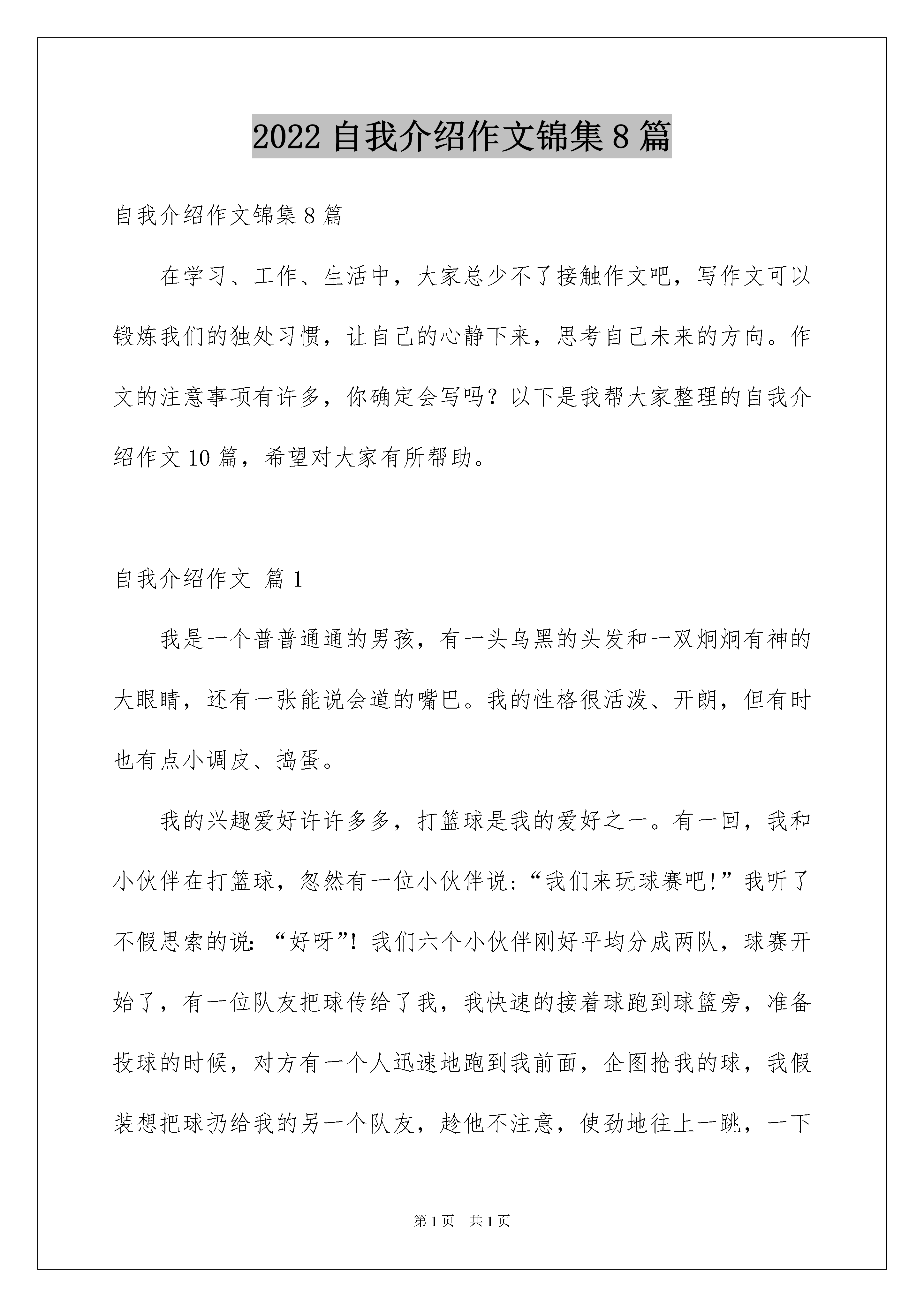 2022 自我介绍作文锦集 8 篇

自我介绍作文锦集 8 篇

在学习、工作、生活中，大家总少不了接触作文吧，写作文可以锻炼我们的独处习惯，让自己的心静下来，思考自己未来的方向。作文的注意事项有许多，你确定会写吗？以下是我帮大家整理的自我介绍作文 10 篇，希望对大家有所帮助。

自我介绍作文 篇 1

我是一个普普通通的男孩，有一头乌黑的头发和一双炯炯有神的大眼睛，还有一张能说会道的嘴巴。我的性格很活泼、开朗，但有时也有点小调皮、捣蛋。

我的兴趣爱好许许多多，打篮球是我的爱好之一。有一回，我和小伙伴在打篮球，忽然有一位小伙伴说：“我们来玩球赛吧！”我听了不假思索的说：“好呀”！我们六个小伙伴刚好平均分成两队，球赛开始了，有一位队友把球传给了我，我快速的接着球跑到球篮旁，准备投球的时候，对方有一个人迅速地跑到我前面，企图抢我的球，我假装想把球扔给我的另一个队友，趁他不注意，使劲地往上一跳，一下

第 1 页 共 1 页